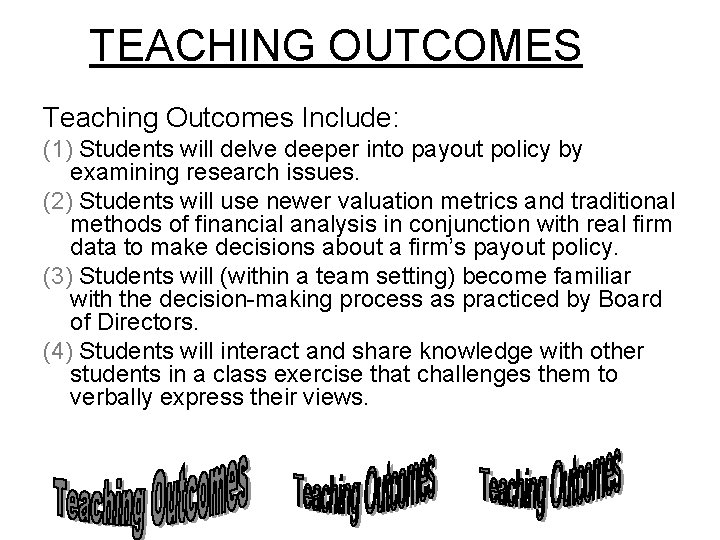 TEACHING OUTCOMES

Teaching Outcomes Include:

(1) Students will delve deeper into payout policy by examining research issues.

(2) Students will use newer valuation metrics and traditional methods of financial analysis in conjunction with real firm data to make decisions about a firm's payout policy.

(3) Students will (within a team setting) become familiar with the decision-making process as practiced by Board of Directors.

(4) Students will interact and share knowledge with other students in a class exercise that challenges them to verbally express their views.

Teaching Outcomes

Teaching Outcomes

Teaching Outcomes